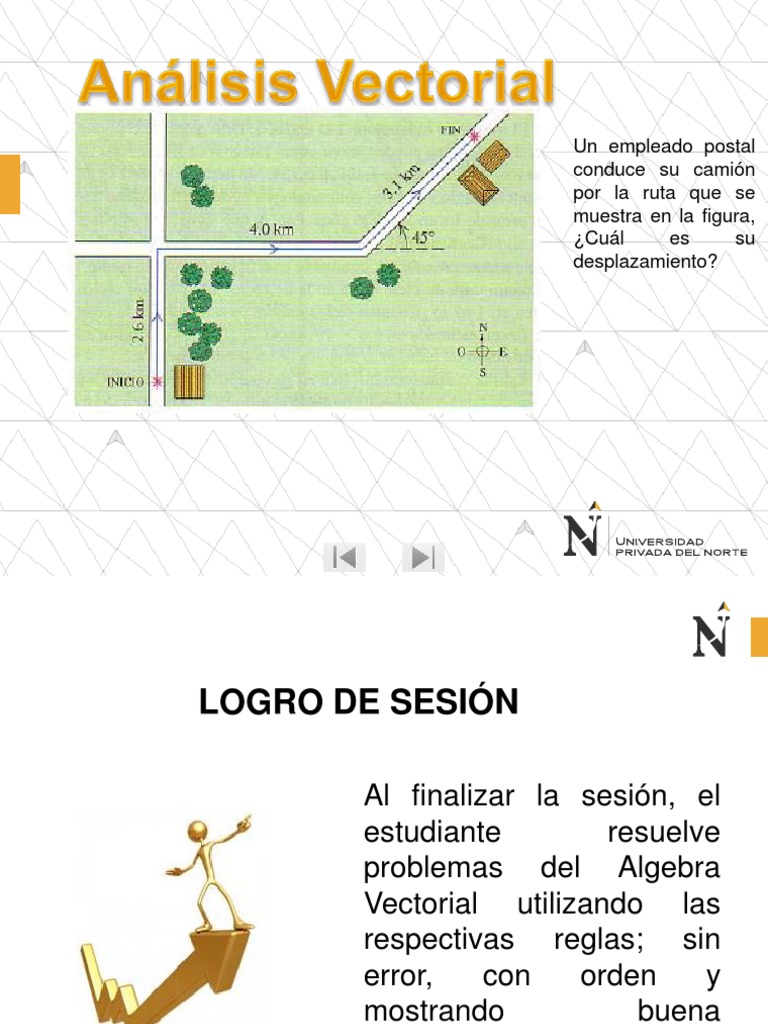 Análisis Vectorial

FIN

3.1 km

4.0 km

45°

2.6 km

INICIO

N
O E
S

Un empleado postal conduce su camión por la ruta que se muestra en la figura, ¿Cuál es su desplazamiento?

UNIVERSIDAD PRIVADA DEL NORTE

LOGRO DE SESIÓN

Al finalizar la sesión, el estudiante resuelve problemas del Algebra Vectorial utilizando las respectivas reglas; sin error, con orden y mostrando buena